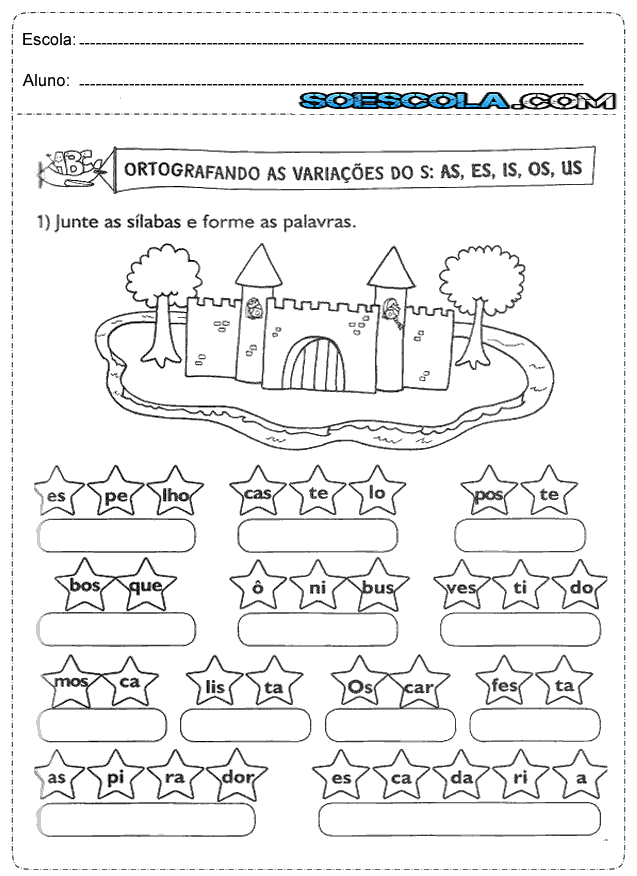 Escola: ____

Aluno: ____

SOESCOLA.COM

ORTOGRAFANDO AS VARIAÇÕES DO S: AS, ES, IS, OS, US

1) Junte as sílabas e forme as palavras.

es pe lho

cas te lo

pos te

bos que

ô ni bus

ves ti do

mos ca

lis ta

Os car

fes ta

as pi ra dor

es ca da ri a